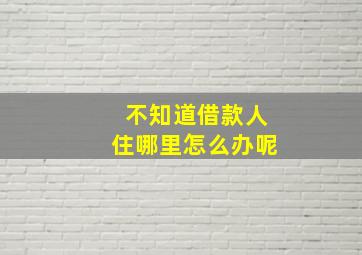 不知道借款人
住哪里怎么办呢